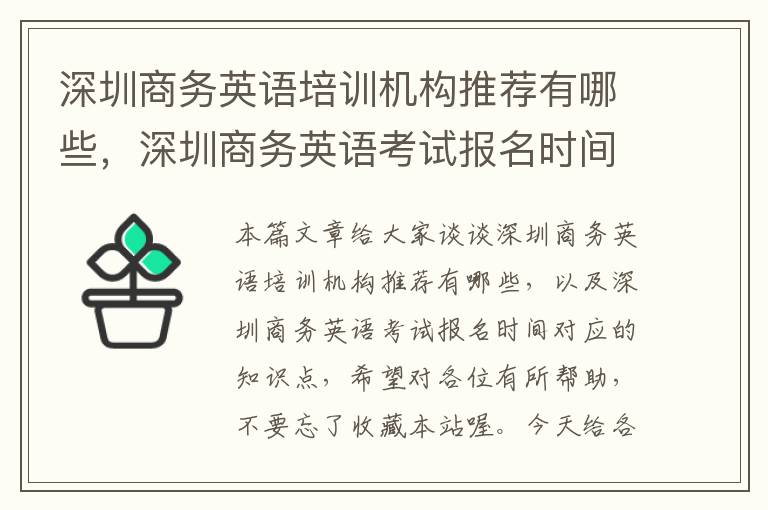 深圳商务英语培训机构推荐有哪些，深圳商务英语考试报名时间

本篇文章给大家谈谈深圳商务英语培训机构推荐有哪些，以及深圳商务英语考试报名时间对应的知识点，希望对各位有所帮助，不要忘了收藏本站喔。今天给各